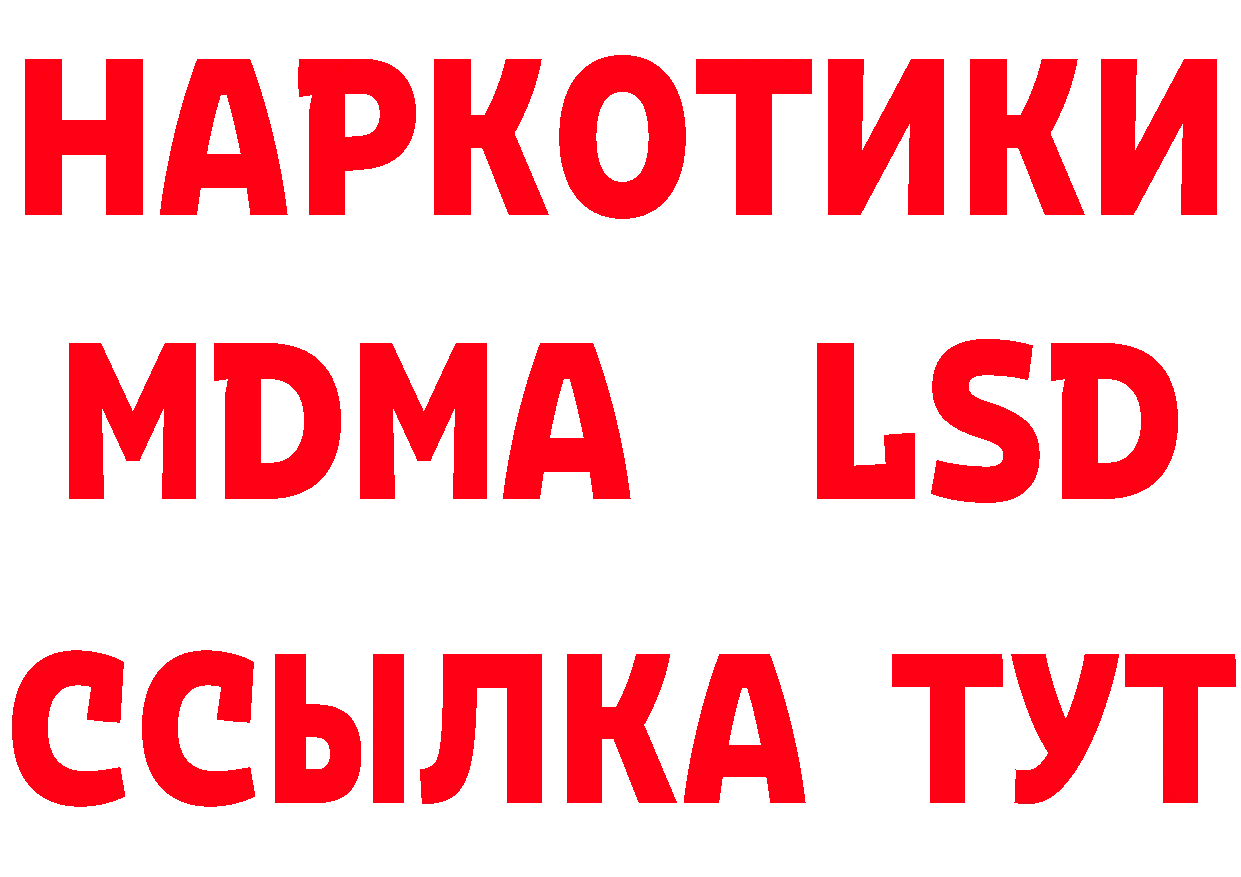 НАРКОТИКИ
MDMA LSD
ССЫЛКА ТУТ